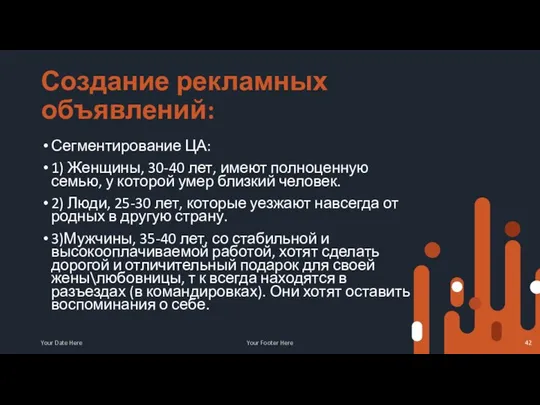 Создание рекламных объявлений:

• Сегментирование ЦА:

• 1) Женщины, 30-40 лет, имеют полноценную семью, у которой умер близкий человек.

• 2) Люди, 25-30 лет, которые уезжают навсегда от родных в другую страну.

• 3)Мужчины, 35-40 лет, со стабильной и высокооплачиваемой работой, хотят сделать дорогой и отличительный подарок для своей жены\любовницы, т к всегда находятся в разъездах (в командировках). Они хотят оставить воспоминания о себе.

Your Date Here

Your Footer Here

42